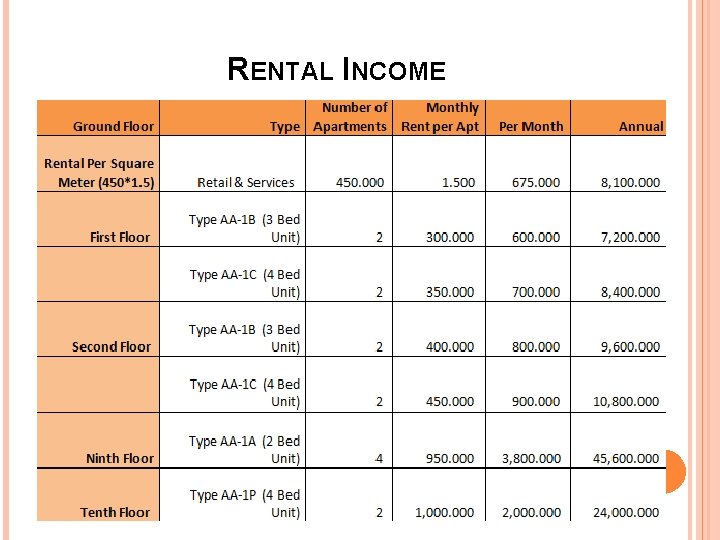 RENTAL INCOME

| Ground Floor | Type | Number of Apartments | Monthly Rent per Apt | Per Month | Annual |
|---|---|---|---|---|---|
| Rental Per Square Meter (450*1.5) | Retail & Services | 450.000 | 1.500 | 675.000 | 8,100.000 |
| First Floor | Type AA-1B (3 Bed Unit) | 2 | 300.000 | 600.000 | 7,200.000 |
| | Type AA-1C (4 Bed Unit) | 2 | 350.000 | 700.000 | 8,400.000 |
| Second Floor | Type AA-1B (3 Bed Unit) | 2 | 400.000 | 800.000 | 9,600.000 |
| | Type AA-1C (4 Bed Unit) | 2 | 450.000 | 900.000 | 10,800.000 |
| Ninth Floor | Type AA-1A (2 Bed Unit) | 4 | 950.000 | 3,800.000 | 45,600.000 |
| Tenth Floor | Type AA-1P (4 Bed Unit) | 2 | 1,000.000 | 2,000.000 | 24,000.000 |